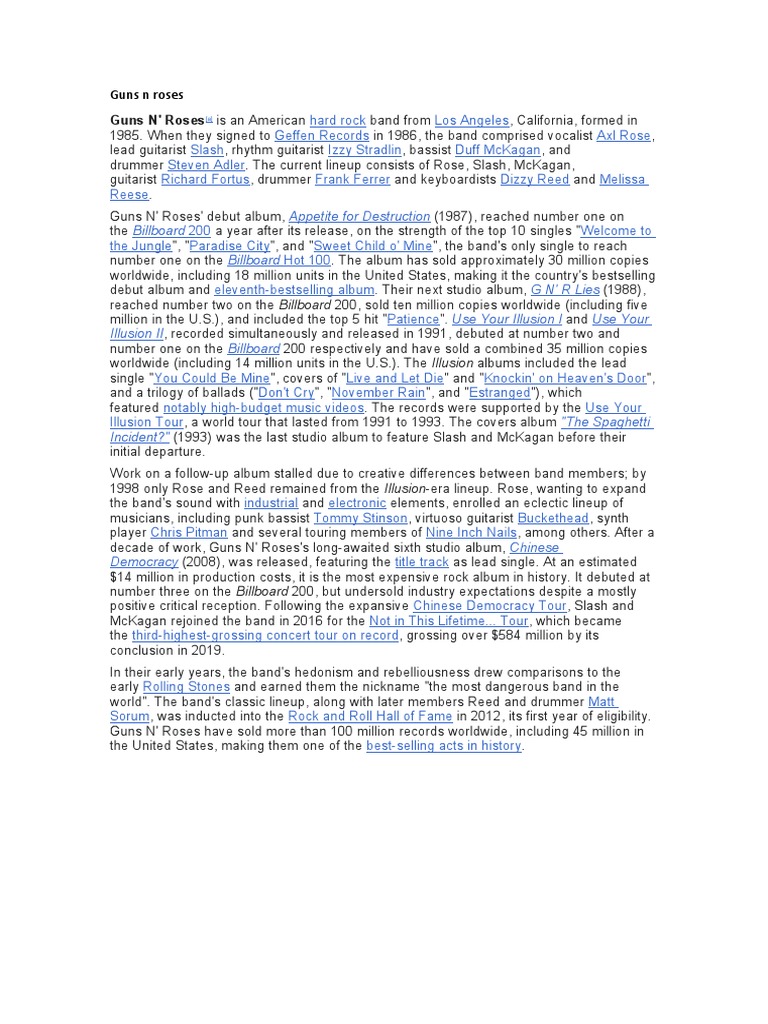 Guns n roses

Guns N' Roses[a] is an American hard rock band from Los Angeles, California, formed in 1985. When they signed to Geffen Records in 1986, the band comprised vocalist Axl Rose, lead guitarist Slash, rhythm guitarist Izzy Stradlin, bassist Duff McKagan, and drummer Steven Adler. The current lineup consists of Rose, Slash, McKagan, guitarist Richard Fortus, drummer Frank Ferrer and keyboardists Dizzy Reed and Melissa Reese.

Guns N' Roses' debut album, Appetite for Destruction (1987), reached number one on the Billboard 200 a year after its release, on the strength of the top 10 singles "Welcome to the Jungle", "Paradise City", and "Sweet Child o' Mine", the band's only single to reach number one on the Billboard Hot 100. The album has sold approximately 30 million copies worldwide, including 18 million units in the United States, making it the country's bestselling debut album and eleventh-bestselling album. Their next studio album, G N' R Lies (1988), reached number two on the Billboard 200, sold ten million copies worldwide (including five million in the U.S.), and included the top 5 hit "Patience". Use Your Illusion I and Use Your Illusion II, recorded simultaneously and released in 1991, debuted at number two and number one on the Billboard 200 respectively and have sold a combined 35 million copies worldwide (including 14 million units in the U.S.). The Illusion albums included the lead single "You Could Be Mine", covers of "Live and Let Die" and "Knockin' on Heaven's Door", and a trilogy of ballads ("Don't Cry", "November Rain", and "Estranged"), which featured notably high-budget music videos. The records were supported by the Use Your Illusion Tour, a world tour that lasted from 1991 to 1993. The covers album "The Spaghetti Incident?" (1993) was the last studio album to feature Slash and McKagan before their initial departure.

Work on a follow-up album stalled due to creative differences between band members; by 1998 only Rose and Reed remained from the Illusion-era lineup. Rose, wanting to expand the band's sound with industrial and electronic elements, enrolled an eclectic lineup of musicians, including punk bassist Tommy Stinson, virtuoso guitarist Buckethead, synth player Chris Pitman and several touring members of Nine Inch Nails, among others. After a decade of work, Guns N' Roses's long-awaited sixth studio album, Chinese Democracy (2008), was released, featuring the title track as lead single. At an estimated $14 million in production costs, it is the most expensive rock album in history. It debuted at number three on the Billboard 200, but undersold industry expectations despite a mostly positive critical reception. Following the expansive Chinese Democracy Tour, Slash and McKagan rejoined the band in 2016 for the Not in This Lifetime... Tour, which became the third-highest-grossing concert tour on record, grossing over $584 million by its conclusion in 2019.

In their early years, the band's hedonism and rebelliousness drew comparisons to the early Rolling Stones and earned them the nickname "the most dangerous band in the world". The band's classic lineup, along with later members Reed and drummer Matt Sorum, was inducted into the Rock and Roll Hall of Fame in 2012, its first year of eligibility. Guns N' Roses have sold more than 100 million records worldwide, including 45 million in the United States, making them one of the best-selling acts in history.